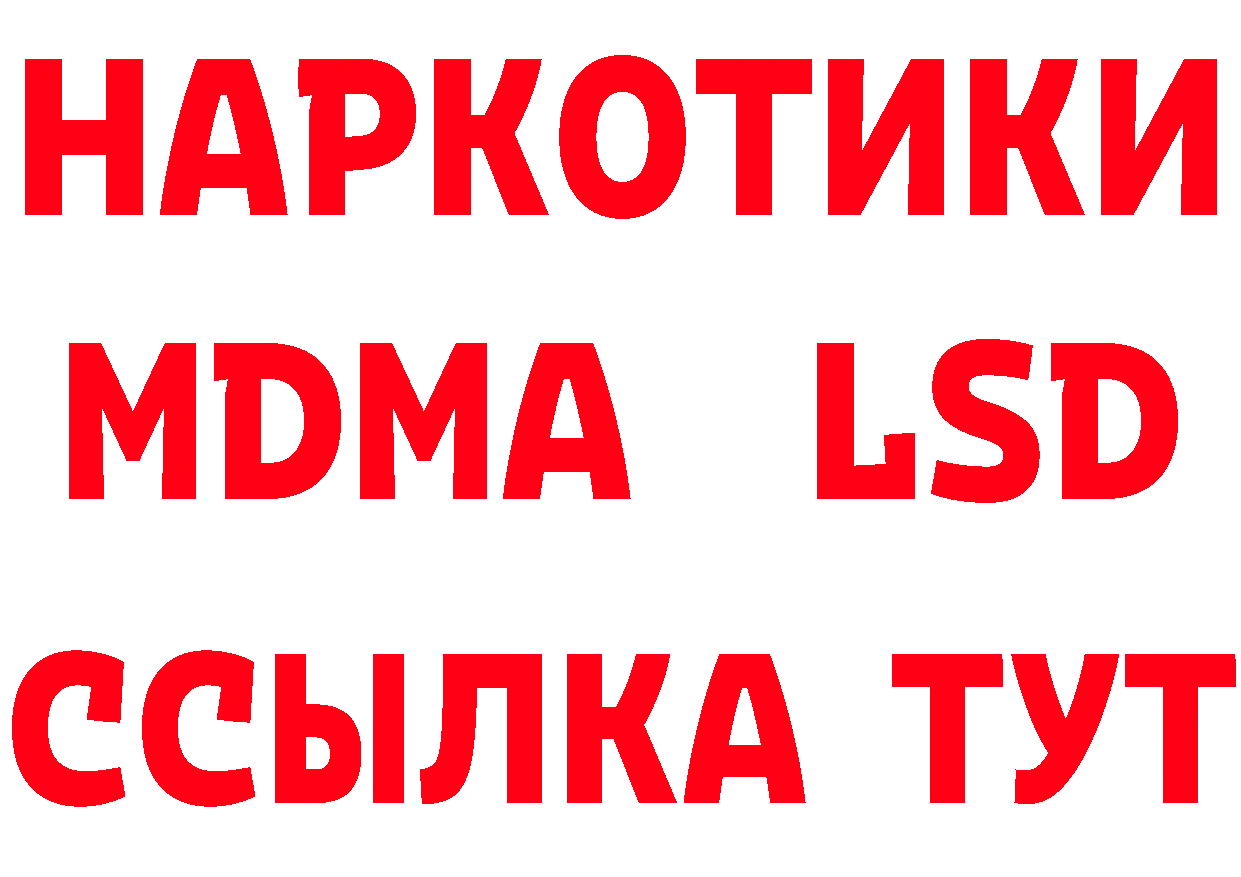 НАРКОТИКИ
MDMA LSD
ССЫЛКА ТУТ